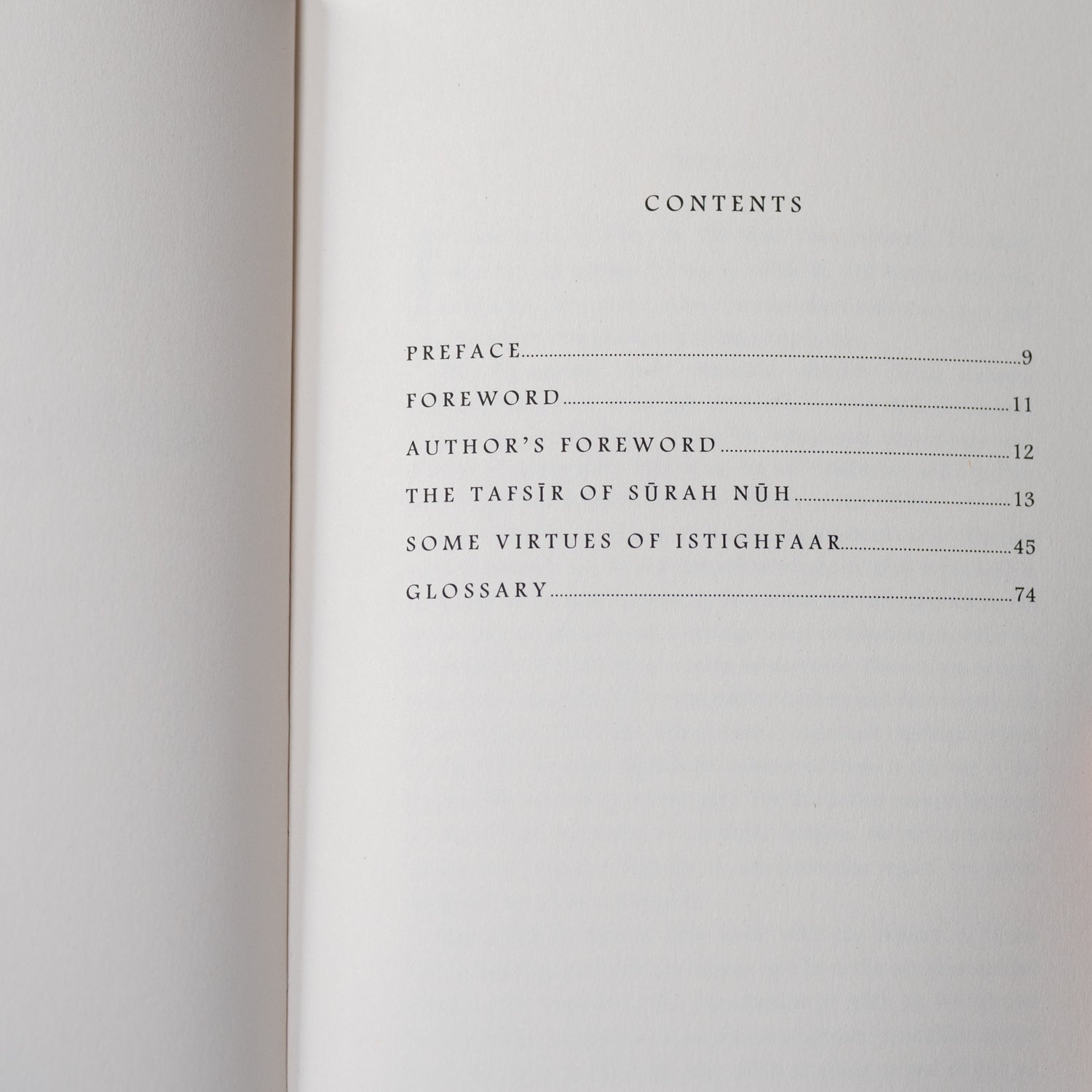 CONTENTS

PREFACE 9

FOREWORD 11

AUTHOR'S FOREWORD 12

THE TAFSĪR OF SŪRAH NŪH 13

SOME VIRTUES OF ISTIGHFAAR 45

GLOSSARY 74